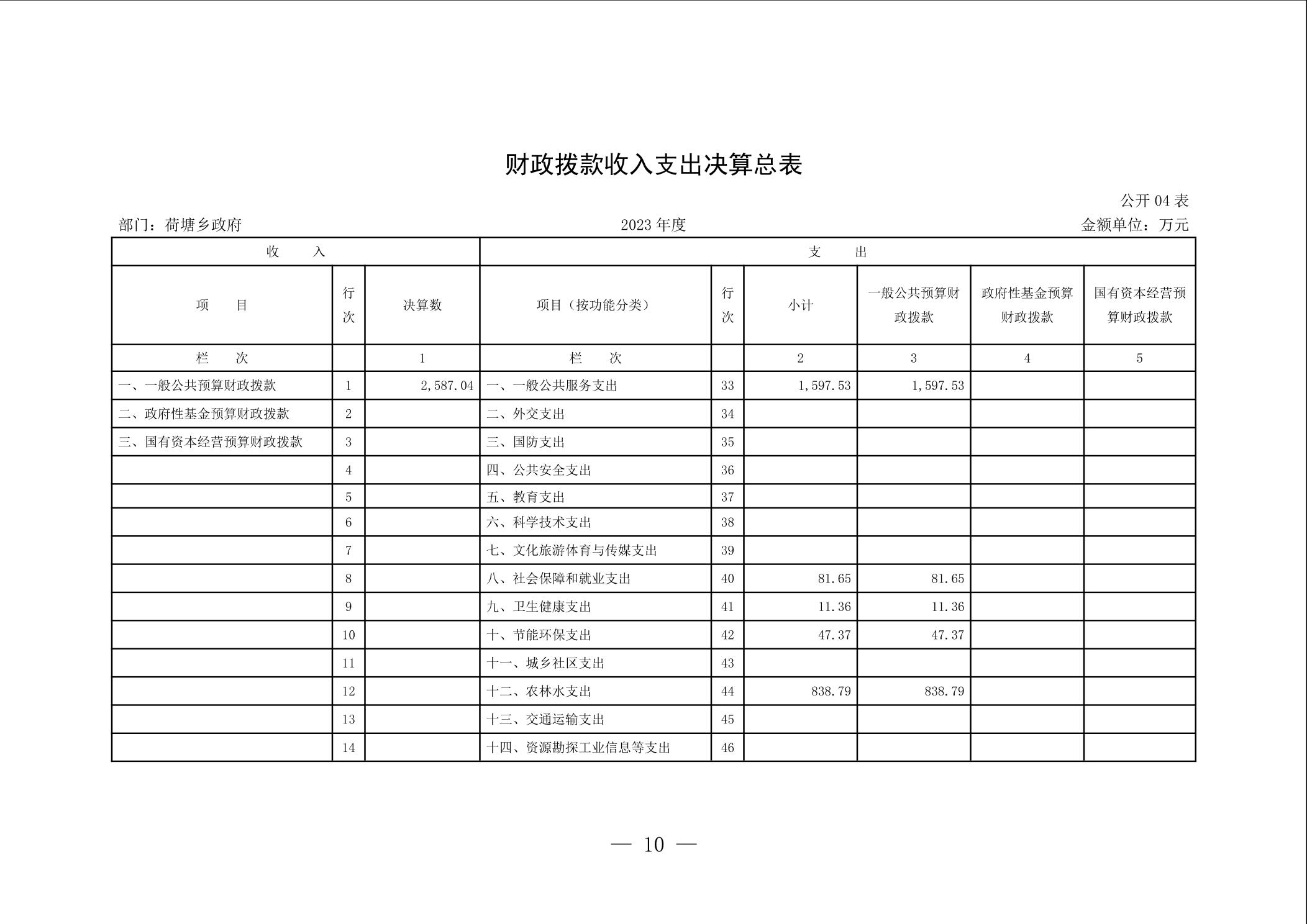 财政拨款收入支出决算总表

公开 04 表

部门：荷塘乡政府

2023 年度

金额单位：万元

| 收　　入 | | | 支　　出 | | | | | |
|---|---|---|---|---|---|---|---|---|
| 项　　目 | 行次 | 决算数 | 项目（按功能分类） | 行次 | 小计 | 一般公共预算财政拨款 | 政府性基金预算财政拨款 | 国有资本经营预算财政拨款 |
| 栏　　次 | | 1 | 栏　　次 | | 2 | 3 | 4 | 5 |
| 一、一般公共预算财政拨款 | 1 | 2,587.04 | 一、一般公共服务支出 | 33 | 1,597.53 | 1,597.53 | | |
| 二、政府性基金预算财政拨款 | 2 | | 二、外交支出 | 34 | | | | |
| 三、国有资本经营预算财政拨款 | 3 | | 三、国防支出 | 35 | | | | |
| | 4 | | 四、公共安全支出 | 36 | | | | |
| | 5 | | 五、教育支出 | 37 | | | | |
| | 6 | | 六、科学技术支出 | 38 | | | | |
| | 7 | | 七、文化旅游体育与传媒支出 | 39 | | | | |
| | 8 | | 八、社会保障和就业支出 | 40 | 81.65 | 81.65 | | |
| | 9 | | 九、卫生健康支出 | 41 | 11.36 | 11.36 | | |
| | 10 | | 十、节能环保支出 | 42 | 47.37 | 47.37 | | |
| | 11 | | 十一、城乡社区支出 | 43 | | | | |
| | 12 | | 十二、农林水支出 | 44 | 838.79 | 838.79 | | |
| | 13 | | 十三、交通运输支出 | 45 | | | | |
| | 14 | | 十四、资源勘探工业信息等支出 | 46 | | | | |

— 10 —